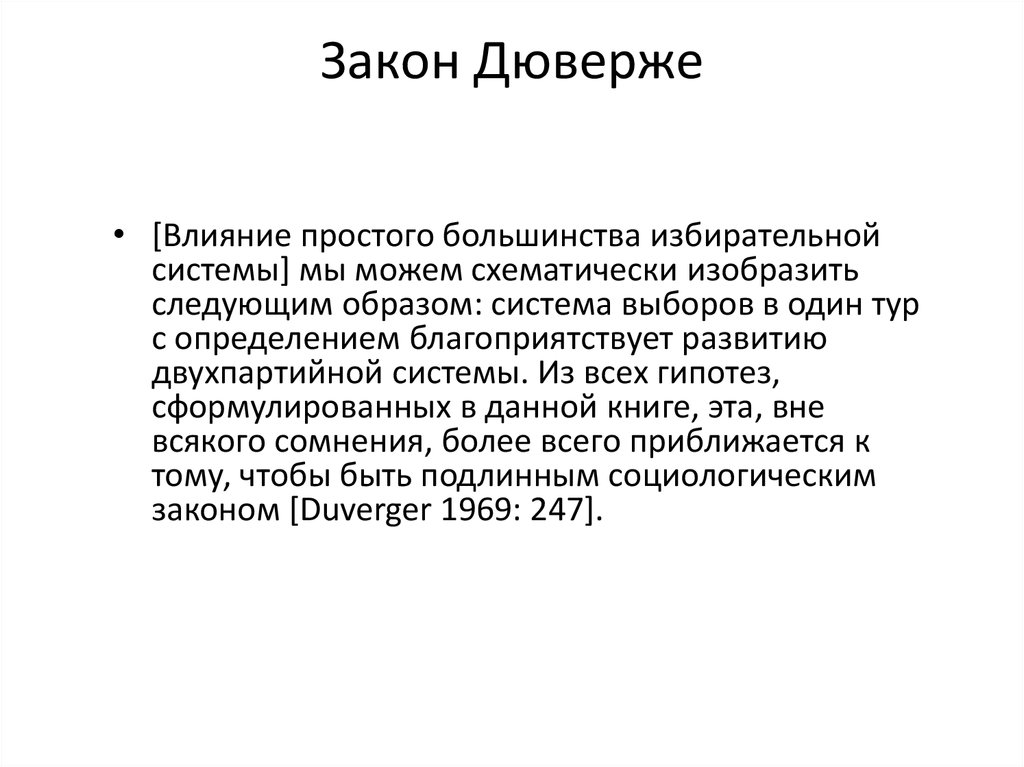 Закон Дюверже

• [Влияние простого большинства избирательной системы] мы можем схематически изобразить следующим образом: система выборов в один тур с определением благоприятствует развитию двухпартийной системы. Из всех гипотез, сформулированных в данной книге, эта, вне всякого сомнения, более всего приближается к тому, чтобы быть подлинным социологическим законом [Duverger 1969: 247].